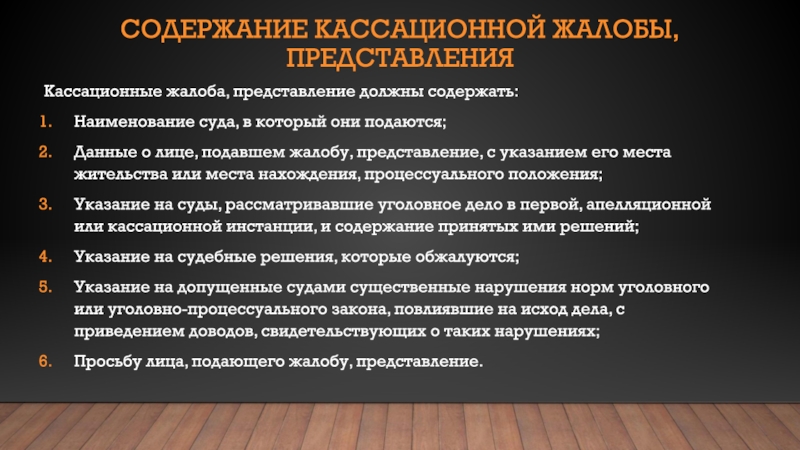 СОДЕРЖАНИЕ КАССАЦИОННОЙ ЖАЛОБЫ, ПРЕДСТАВЛЕНИЯ

Кассационные жалоба, представление должны содержать:

1. Наименование суда, в который они подаются;
2. Данные о лице, подавшем жалобу, представление, с указанием его места жительства или места нахождения, процессуального положения;
3. Указание на суды, рассматривавшие уголовное дело в первой, апелляционной или кассационной инстанции, и содержание принятых ими решений;
4. Указание на судебные решения, которые обжалуются;
5. Указание на допущенные судами существенные нарушения норм уголовного или уголовно-процессуального закона, повлиявшие на исход дела, с приведением доводов, свидетельствующих о таких нарушениях;
6. Просьбу лица, подающего жалобу, представление.